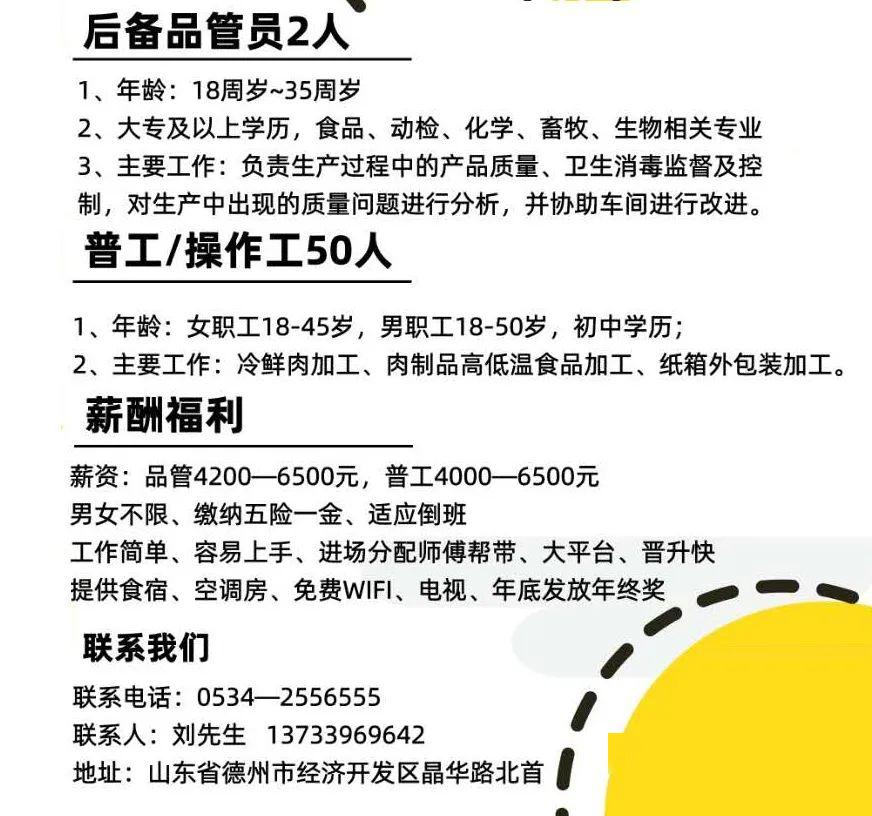 后备品管员2人

1、年龄：18周岁~35周岁
2、大专及以上学历，食品、动检、化学、畜牧、生物相关专业
3、主要工作：负责生产过程中的产品质量、卫生消毒监督及控制，对生产中出现的质量问题进行分析，并协助车间进行改进。

普工/操作工50人

1、年龄：女职工18-45岁，男职工18-50岁，初中学历；
2、主要工作：冷鲜肉加工、肉制品高低温食品加工、纸箱外包装加工。

薪酬福利

薪资：品管4200—6500元，普工4000—6500元
男女不限、缴纳五险一金、适应倒班
工作简单、容易上手、进场分配师傅帮带、大平台、晋升快
提供食宿、空调房、免费WIFI、电视、年底发放年终奖

联系我们

联系电话：0534—2556555
联系人：刘先生 13733969642
地址：山东省德州市经济开发区晶华路北首